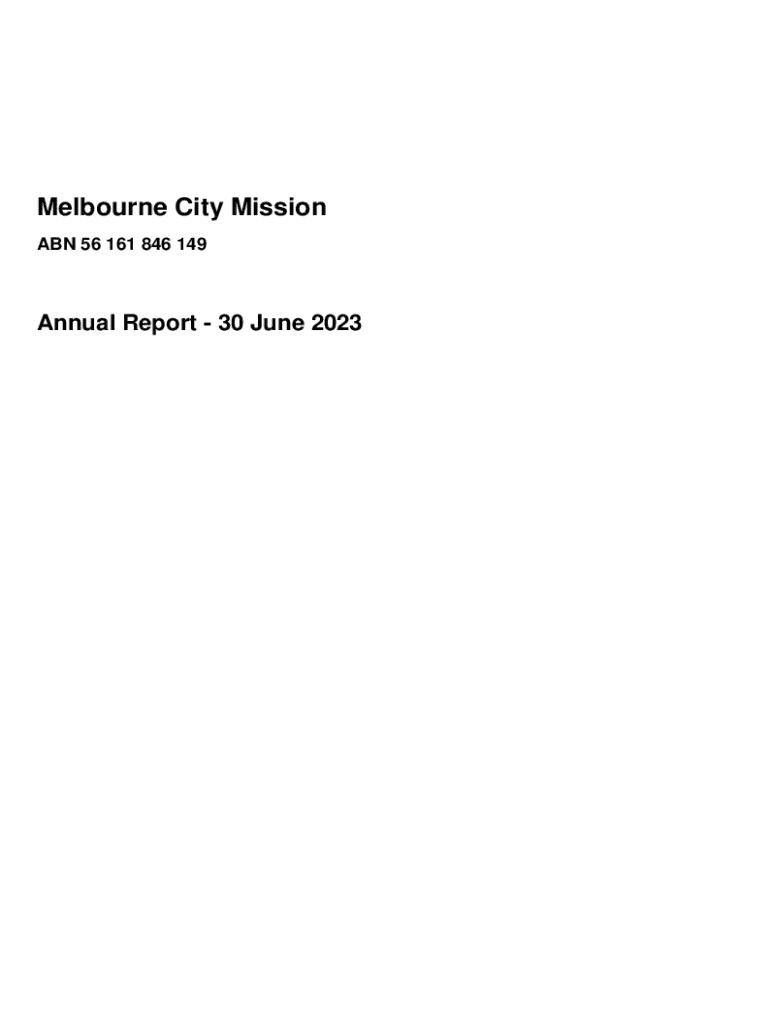 Melbourne City Mission

ABN 56 161 846 149

Annual Report - 30 June 2023